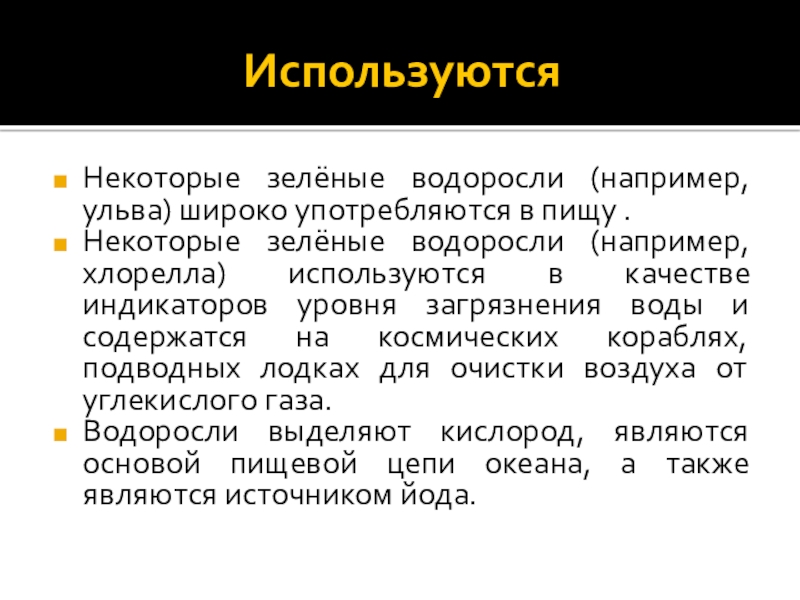 Используются

Некоторые зелёные водоросли (например, ульва) широко употребляются в пищу .
Некоторые зелёные водоросли (например, хлорелла) используются в качестве индикаторов уровня загрязнения воды и содержатся на космических кораблях, подводных лодках для очистки воздуха от углекислого газа.
Водоросли выделяют кислород, являются основой пищевой цепи океана, а также являются источником йода.